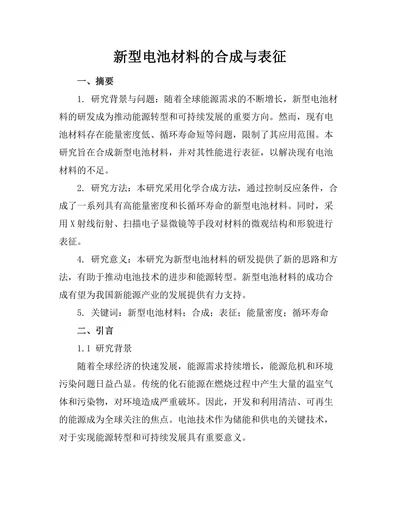 新型电池材料的合成与表征

一、摘要

1. 研究背景与问题：随着全球能源需求的不断增长，新型电池材料的研发成为推动能源转型和可持续发展的重要方向。然而，现有电池材料存在能量密度低、循环寿命短等问题，限制了其应用范围。本研究旨在合成新型电池材料，并对其性能进行表征，以解决现有电池材料的不足。

2. 研究方法：本研究采用化学合成方法，通过控制反应条件，合成了一系列具有高能量密度和长循环寿命的新型电池材料。同时，采用X射线衍射、扫描电子显微镜等手段对材料的微观结构和形貌进行表征。

4. 研究意义：本研究为新型电池材料的研发提供了新的思路和方法，有助于推动电池技术的进步和能源转型。新型电池材料的成功合成有望为我国新能源产业的发展提供有力支持。

5. 关键词：新型电池材料；合成；表征；能量密度；循环寿命

二、引言

1.1 研究背景

随着全球经济的快速发展，能源需求持续增长，能源危机和环境污染问题日益凸显。传统的化石能源在燃烧过程中产生大量的温室气体和污染物，对环境造成严重破坏。因此，开发和利用清洁、可再生的能源成为全球关注的焦点。电池技术作为储能和供电的关键技术，对于实现能源转型和可持续发展具有重要意义。